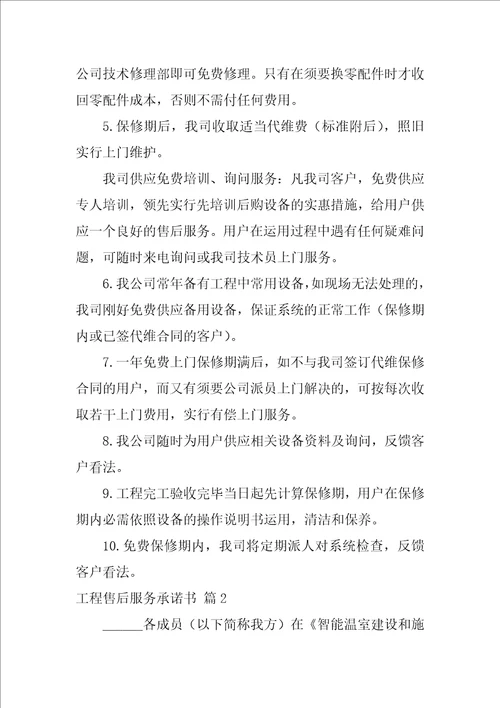 公司技术修理部即可免费修理。只有在须要换零配件时才收回零配件成本，否则不需付任何费用。

5.保修期后，我司收取适当代维费（标准附后），照旧实行上门维护。

我司供应免费培训、询问服务：凡我司客户，免费供应专人培训，领先实行先培训后购设备的实惠措施，给用户供应一个良好的售后服务。用户在运用过程中遇有任何疑难问题，可随时来电询问或我司技术员上门服务。

6.我公司常年备有工程中常用设备，如现场无法处理的，我司刚好免费供应备用设备，保证系统的正常工作（保修期内或已签代维合同的客户）。

7.一年免费上门保修期满后，如不与我司签订代维保修合同的用户，而又有须要公司派员上门解决的，可按每次收取若干上门费用，实行有偿上门服务。

8.我公司随时为用户供应相关设备资料及询问，反馈客户看法。

9.工程完工验收完毕当日起先计算保修期，用户在保修期内必需依照设备的操作说明书运用，清洁和保养。

10.免费保修期内，我司将定期派人对系统检查，反馈客户看法。

工程售后服务承诺书 篇2

______各成员（以下简称我方）在《智能温室建设和施